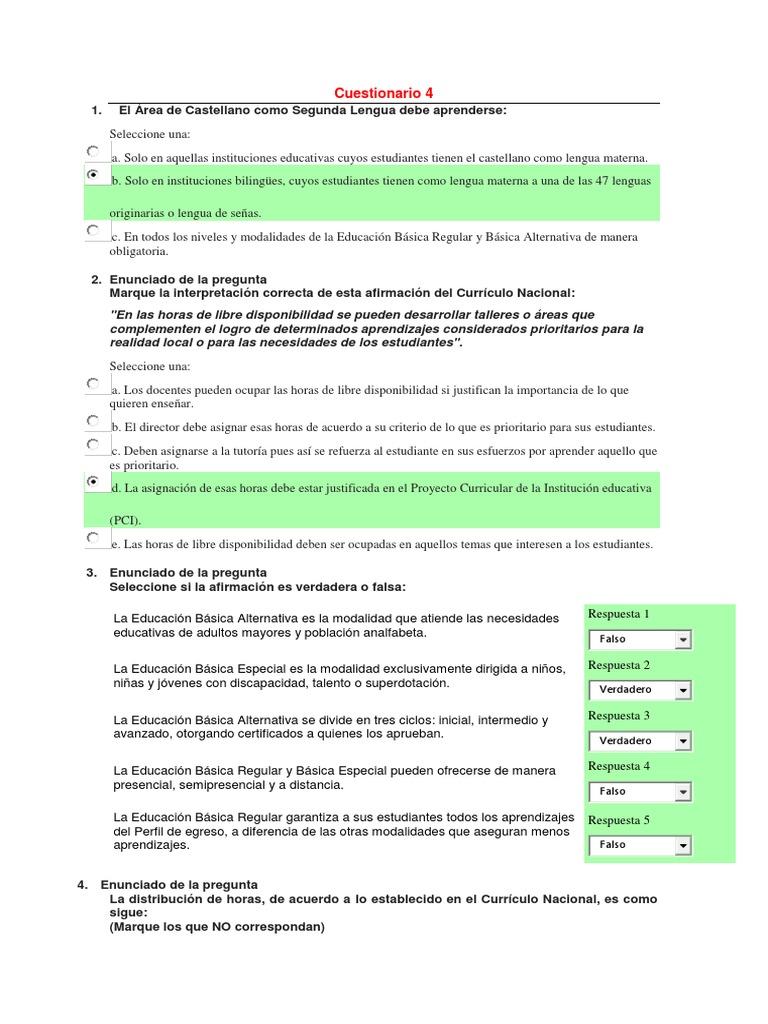 Cuestionario 4

1. El Área de Castellano como Segunda Lengua debe aprenderse:

Seleccione una:

a. Solo en aquellas instituciones educativas cuyos estudiantes tienen el castellano como lengua materna.

b. Solo en instituciones bilingües, cuyos estudiantes tienen como lengua materna a una de las 47 lenguas originarias o lengua de señas.

c. En todos los niveles y modalidades de la Educación Básica Regular y Básica Alternativa de manera obligatoria.

2. Enunciado de la pregunta
Marque la interpretación correcta de esta afirmación del Currículo Nacional:

"En las horas de libre disponibilidad se pueden desarrollar talleres o áreas que complementen el logro de determinados aprendizajes considerados prioritarios para la realidad local o para las necesidades de los estudiantes".

Seleccione una:

a. Los docentes pueden ocupar las horas de libre disponibilidad si justifican la importancia de lo que quieren enseñar.

b. El director debe asignar esas horas de acuerdo a su criterio de lo que es prioritario para sus estudiantes.

c. Deben asignarse a la tutoría pues así se refuerza al estudiante en sus esfuerzos por aprender aquello que es prioritario.

d. La asignación de esas horas debe estar justificada en el Proyecto Curricular de la Institución educativa (PCI).

e. Las horas de libre disponibilidad deben ser ocupadas en aquellos temas que interesen a los estudiantes.

3. Enunciado de la pregunta
Seleccione si la afirmación es verdadera o falsa:

| | |
|---|---|
| La Educación Básica Alternativa es la modalidad que atiende las necesidades educativas de adultos mayores y población analfabeta. | Respuesta 1 Falso |
| La Educación Básica Especial es la modalidad exclusivamente dirigida a niños, niñas y jóvenes con discapacidad, talento o superdotación. | Respuesta 2 Verdadero |
| La Educación Básica Alternativa se divide en tres ciclos: inicial, intermedio y avanzado, otorgando certificados a quienes los aprueban. | Respuesta 3 Verdadero |
| La Educación Básica Regular y Básica Especial pueden ofrecerse de manera presencial, semipresencial y a distancia. | Respuesta 4 Falso |
| La Educación Básica Regular garantiza a sus estudiantes todos los aprendizajes del Perfil de egreso, a diferencia de las otras modalidades que aseguran menos aprendizajes. | Respuesta 5 Falso |

4. Enunciado de la pregunta
La distribución de horas, de acuerdo a lo establecido en el Currículo Nacional, es como sigue:
(Marque los que NO correspondan)